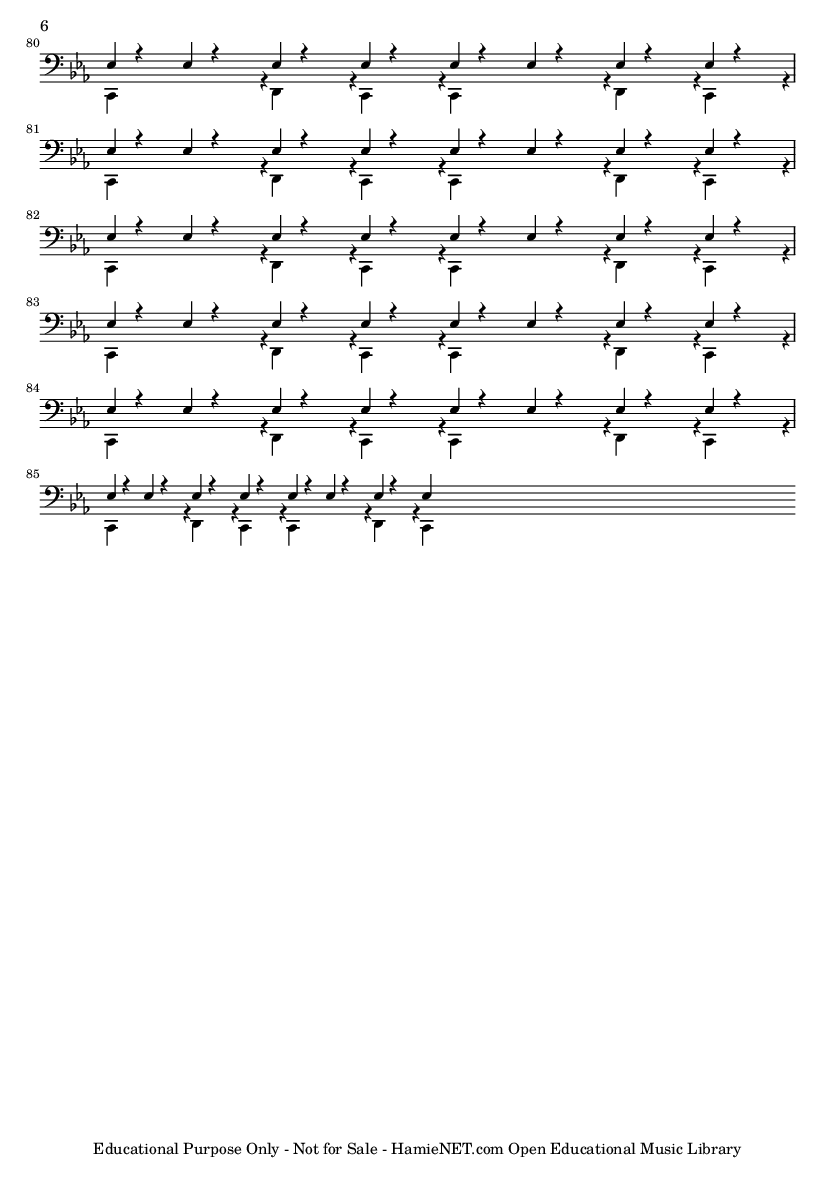 6

80

81

82

83

84

85

Educational Purpose Only - Not for Sale - HamieNET.com Open Educational Music Library